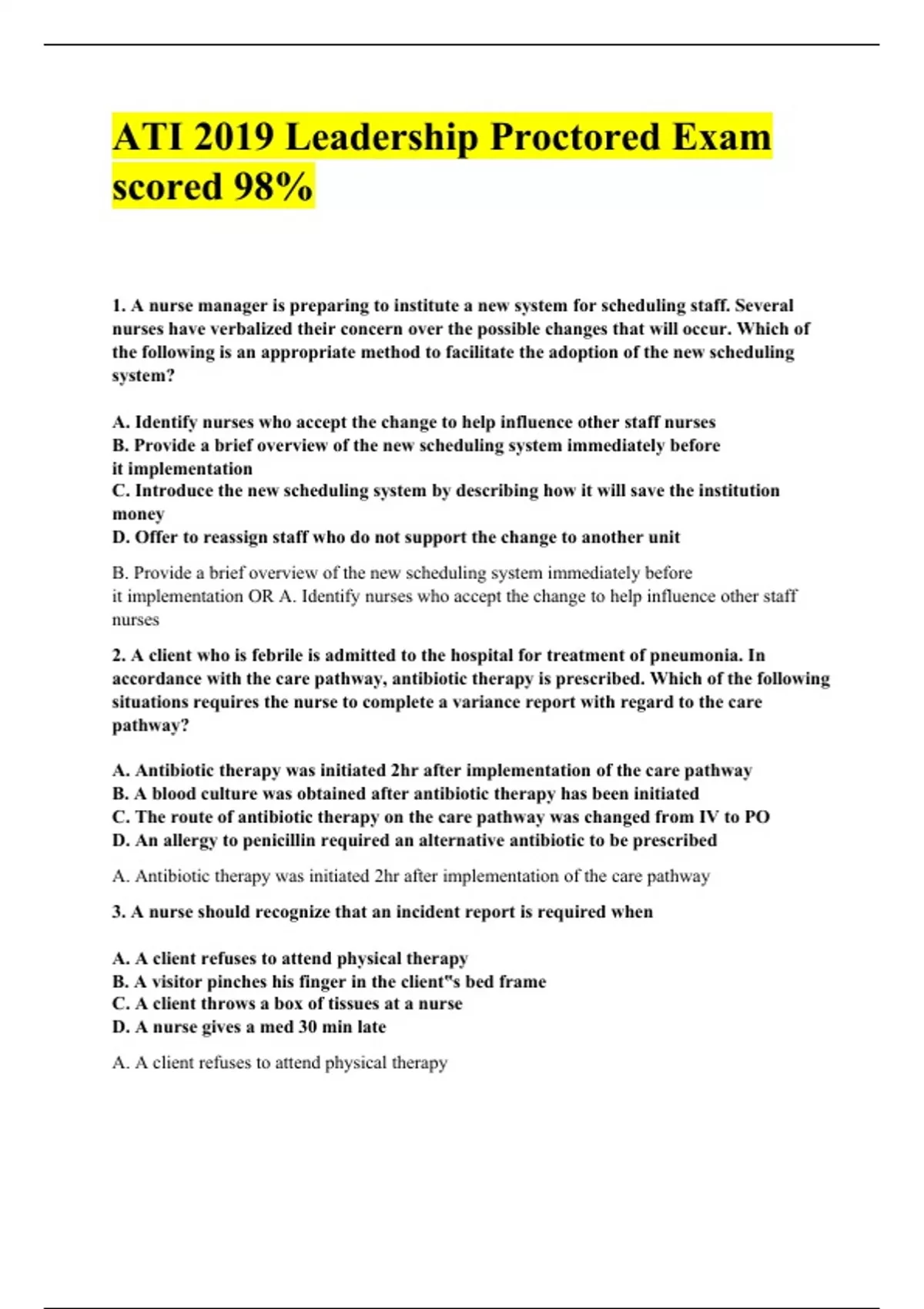 ATI 2019 Leadership Proctored Exam scored 98%

1. A nurse manager is preparing to institute a new system for scheduling staff. Several nurses have verbalized their concern over the possible changes that will occur. Which of the following is an appropriate method to facilitate the adoption of the new scheduling system?

A. Identify nurses who accept the change to help influence other staff nurses
B. Provide a brief overview of the new scheduling system immediately before it implementation
C. Introduce the new scheduling system by describing how it will save the institution money
D. Offer to reassign staff who do not support the change to another unit

B. Provide a brief overview of the new scheduling system immediately before it implementation OR A. Identify nurses who accept the change to help influence other staff nurses

2. A client who is febrile is admitted to the hospital for treatment of pneumonia. In accordance with the care pathway, antibiotic therapy is prescribed. Which of the following situations requires the nurse to complete a variance report with regard to the care pathway?

A. Antibiotic therapy was initiated 2hr after implementation of the care pathway
B. A blood culture was obtained after antibiotic therapy has been initiated
C. The route of antibiotic therapy on the care pathway was changed from IV to PO
D. An allergy to penicillin required an alternative antibiotic to be prescribed

A. Antibiotic therapy was initiated 2hr after implementation of the care pathway

3. A nurse should recognize that an incident report is required when

A. A client refuses to attend physical therapy
B. A visitor pinches his finger in the client"s bed frame
C. A client throws a box of tissues at a nurse
D. A nurse gives a med 30 min late

A. A client refuses to attend physical therapy